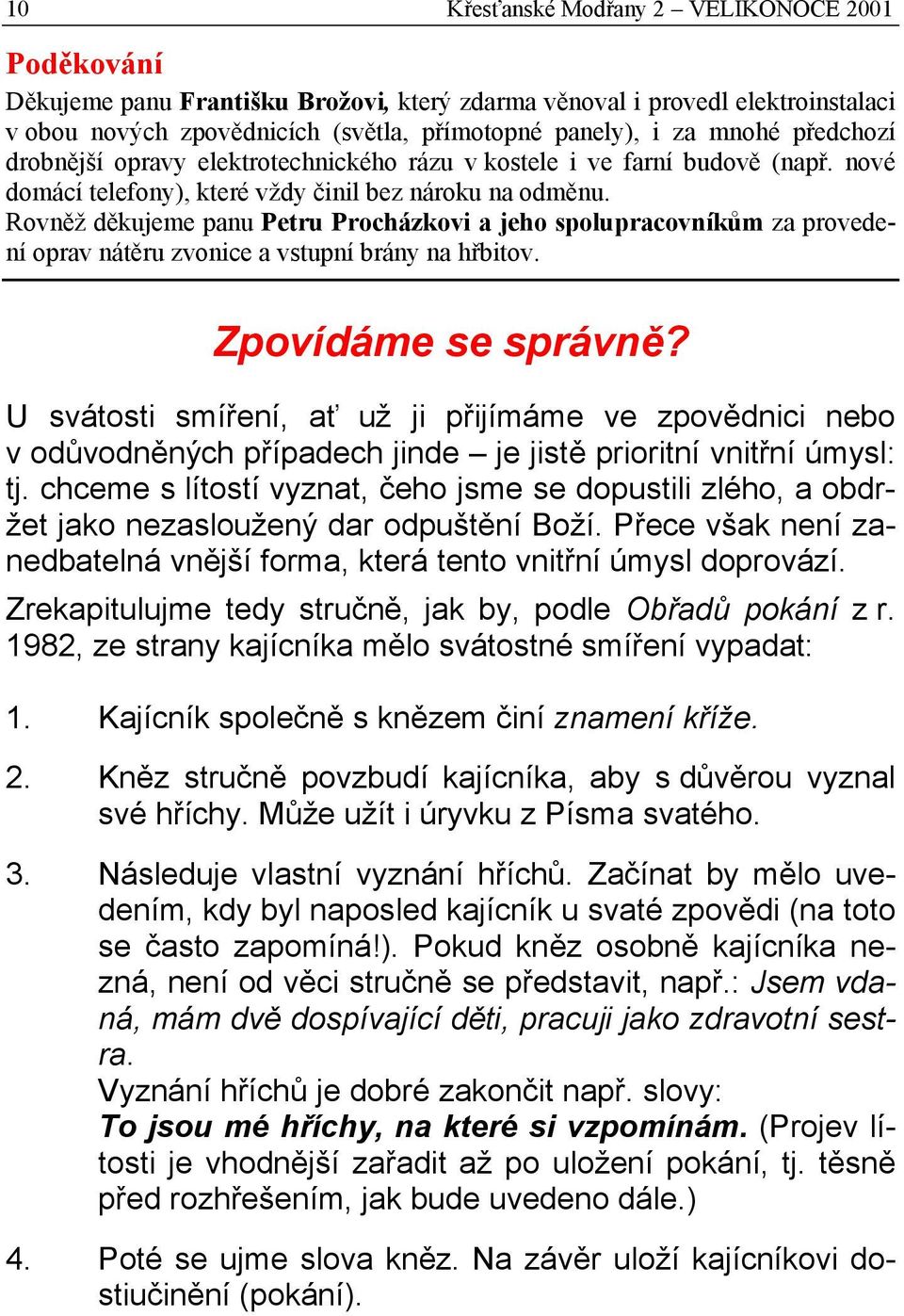 10 Křesťanské Modřany 2 – VELIKONOCE 2001

Poděkování

Děkujeme panu Františku Brožovi, který zdarma věnoval i provedl elektroinstalaci v obou nových zpovědnicích (světla, přímotopné panely), i za mnohé předchozí drobnější opravy elektrotechnického rázu v kostele i ve farní budově (např. nové domácí telefony), které vždy činil bez nároku na odměnu.
Rovněž děkujeme panu Petru Procházkovi a jeho spolupracovníkům za provedení oprav nátěru zvonice a vstupní brány na hřbitov.

Zpovídáme se správně?

U svátosti smíření, ať už ji přijímáme ve zpovědnici nebo v odůvodněných případech jinde – je jistě prioritní vnitřní úmysl: tj. chceme s lítostí vyznat, čeho jsme se dopustili zlého, a obdržet jako nezasloužený dar odpuštění Boží. Přece však není zanedbatelná vnější forma, která tento vnitřní úmysl doprovází.

Zrekapitulujme tedy stručně, jak by, podle Obřadů pokání z r. 1982, ze strany kajícníka mělo svátostné smíření vypadat:

1. Kajícník společně s knězem činí znamení kříže.

2. Kněz stručně povzbudí kajícníka, aby s důvěrou vyznal své hříchy. Může užít i úryvku z Písma svatého.

3. Následuje vlastní vyznání hříchů. Začínat by mělo uvedením, kdy byl naposled kajícník u svaté zpovědi (na toto se často zapomíná!). Pokud kněz osobně kajícníka nezná, není od věci stručně se představit, např.: Jsem vdaná, mám dvě dospívající děti, pracuji jako zdravotní sestra.
Vyznání hříchů je dobré zakončit např. slovy:
To jsou mé hříchy, na které si vzpomínám. (Projev lítosti je vhodnější zařadit až po uložení pokání, tj. těsně před rozhřešením, jak bude uvedeno dále.)

4. Poté se ujme slova kněz. Na závěr uloží kajícníkovi dostiučinění (pokání).